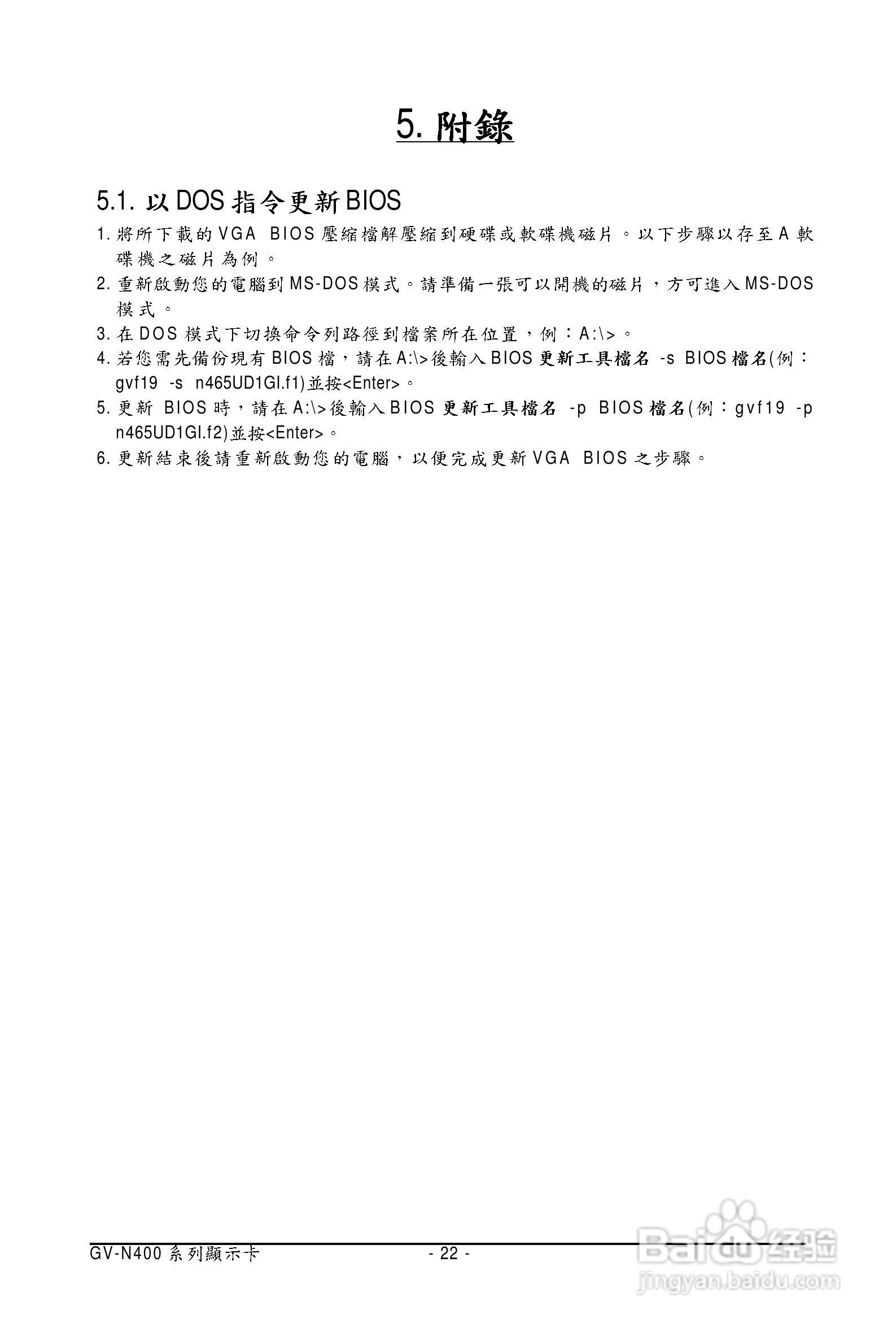 5. 附錄

5.1. 以 DOS 指令更新 BIOS

1. 將所下載的 VGA BIOS 壓縮檔解壓縮到硬碟或軟碟機磁片。以下步驟以存至 A 軟碟機之磁片為例。

2. 重新啟動您的電腦到 MS-DOS 模式。請準備一張可以開機的磁片，方可進入 MS-DOS 模式。

3. 在 DOS 模式下切換命令列路徑到檔案所在位置，例：A:\>。

4. 若您需先備份現有 BIOS 檔，請在 A:\>後輸入 BIOS 更新工具檔名 -s BIOS 檔名(例：gvf19 -s n465UD1GI.f1)並按<Enter>。

5. 更新 BIOS 時，請在 A:\>後輸入 BIOS 更新工具檔名 -p BIOS 檔名(例：gvf19 -p n465UD1GI.f2)並按<Enter>。

6. 更新結束後請重新啟動您的電腦，以便完成更新 VGA BIOS 之步驟。

GV-N400 系列顯示卡 - 22 -

Baidu 经验
jingyan.baidu.com